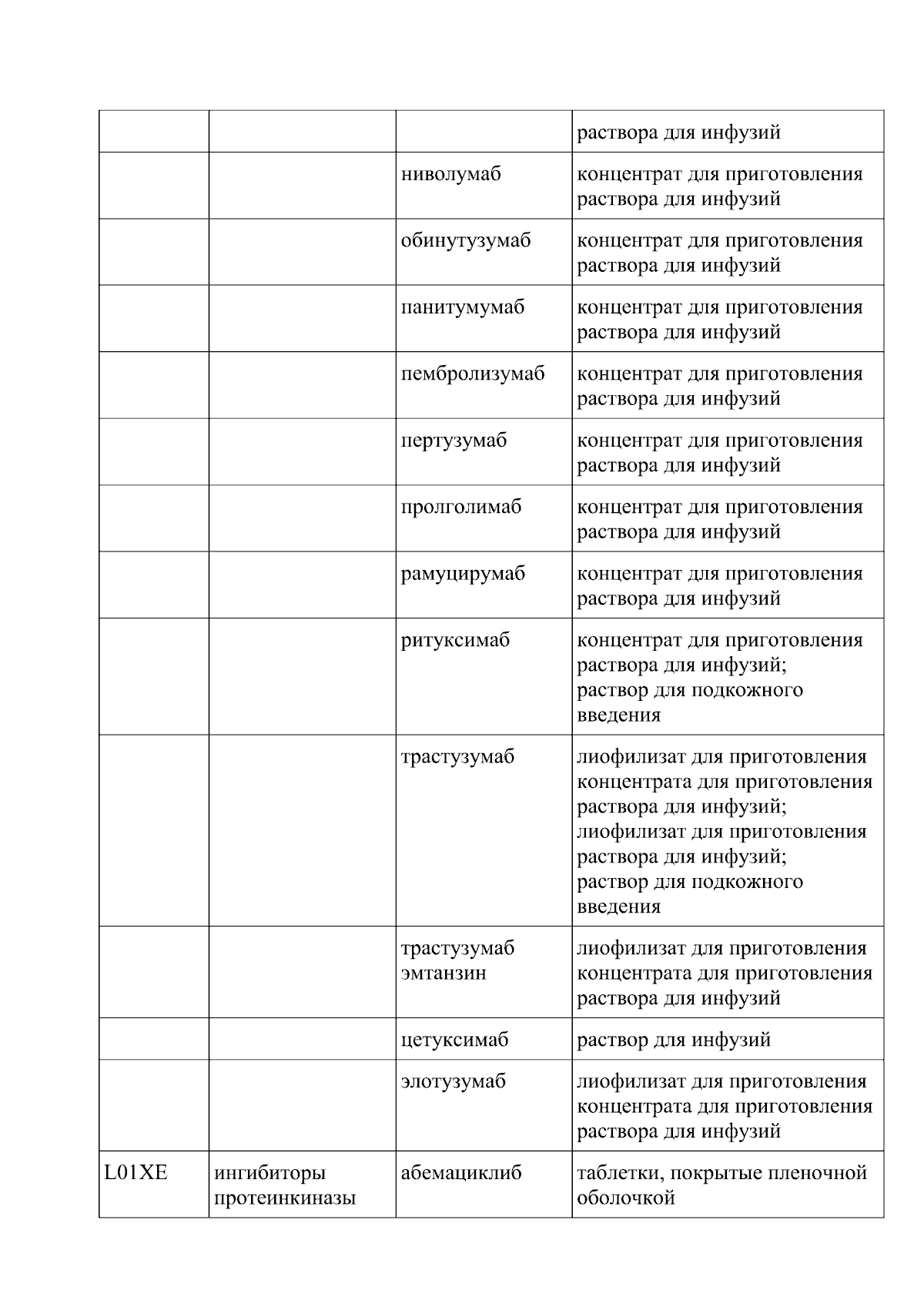 |  |  |  |  |
|---|---|---|---|
|  |  |  | раствора для инфузий |
|  |  | ниволумаб | концентрат для приготовления раствора для инфузий |
|  |  | обинутузумаб | концентрат для приготовления раствора для инфузий |
|  |  | панитумумаб | концентрат для приготовления раствора для инфузий |
|  |  | пембролизумаб | концентрат для приготовления раствора для инфузий |
|  |  | пертузумаб | концентрат для приготовления раствора для инфузий |
|  |  | пролголимаб | концентрат для приготовления раствора для инфузий |
|  |  | рамуцирумаб | концентрат для приготовления раствора для инфузий |
|  |  | ритуксимаб | концентрат для приготовления раствора для инфузий; раствор для подкожного введения |
|  |  | трастузумаб | лиофилизат для приготовления концентрата для приготовления раствора для инфузий; лиофилизат для приготовления раствора для инфузий; раствор для подкожного введения |
|  |  | трастузумаб эмтанзин | лиофилизат для приготовления концентрата для приготовления раствора для инфузий |
|  |  | цетуксимаб | раствор для инфузий |
|  |  | элотузумаб | лиофилизат для приготовления концентрата для приготовления раствора для инфузий |
| L01XE | ингибиторы протеинкиназы | абемациклиб | таблетки, покрытые пленочной оболочкой |